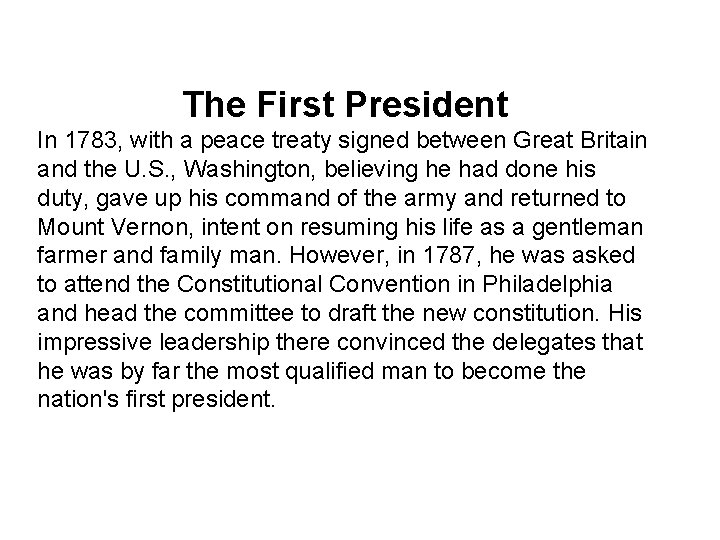 The First President

In 1783, with a peace treaty signed between Great Britain and the U.S., Washington, believing he had done his duty, gave up his command of the army and returned to Mount Vernon, intent on resuming his life as a gentleman farmer and family man. However, in 1787, he was asked to attend the Constitutional Convention in Philadelphia and head the committee to draft the new constitution. His impressive leadership there convinced the delegates that he was by far the most qualified man to become the nation's first president.